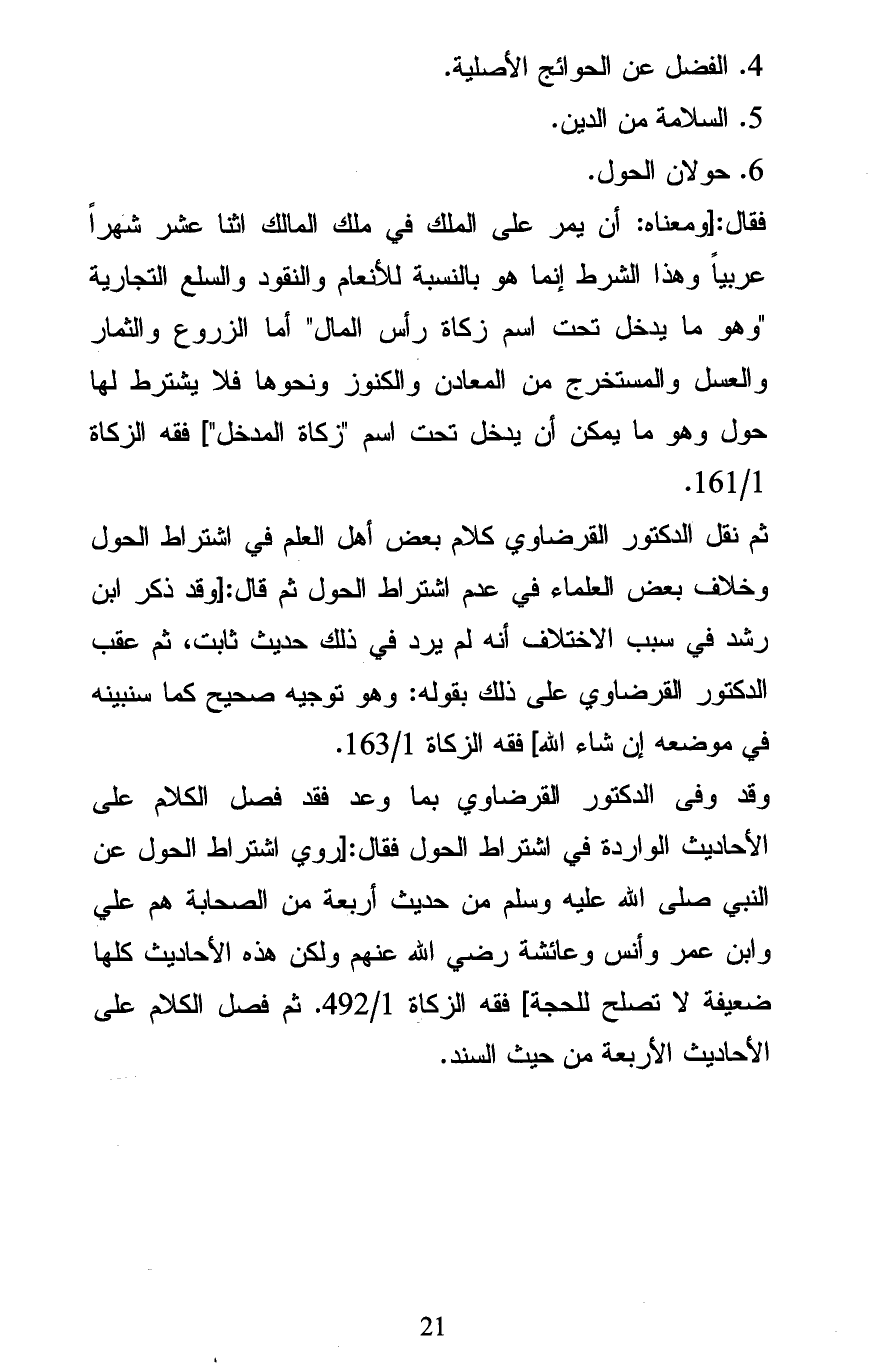 4. الفضل عن الحوائج الأصلية.
5. السلامة من الدين.
6. حولان الحول.
فقال:[ومعناه: أن يمر على الملك في ملك المالك اثنا عشر شهراً عربياً وهذا الشرط إنما هو بالنسبة للأنعام والنقود والسلع التجارية "وهو ما يدخل تحت اسم زكاة رأس المال" أما الزروع والثمار والعسل والمستخرج من المعادن والكنوز ونحوها فلا يشترط لها حول وهو ما يمكن أن يدخل تحت اسم "زكاة المدخل"] فقه الزكاة 161/1.
ثم نقل الدكتور القرضاوي كلام بعض أهل العلم في اشتراط الحول وخلاف بعض العلماء في عدم اشتراط الحول ثم قال:[وقد ذكر ابن رشد في سبب الاختلاف أنه لم يرد في ذلك حديث ثابت، ثم عقب الدكتور القرضاوي على ذلك بقوله: وهو توجيه صحيح كما سنبينه في موضعه إن شاء الله] فقه الزكاة 163/1.
وقد وفى الدكتور القرضاوي بما وعد فقد فصل الكلام على الأحاديث الواردة في اشتراط الحول فقال:[روي اشتراط الحول عن النبي صلى الله عليه وسلم من حديث أربعة من الصحابة هم علي وابن عمر وأنس وعائشة رضي الله عنهم ولكن هذه الأحاديث كلها ضعيفة لا تصلح للحجة] فقه الزكاة 492/1. ثم فصل الكلام على الأحاديث الأربعة من حيث السند.

21